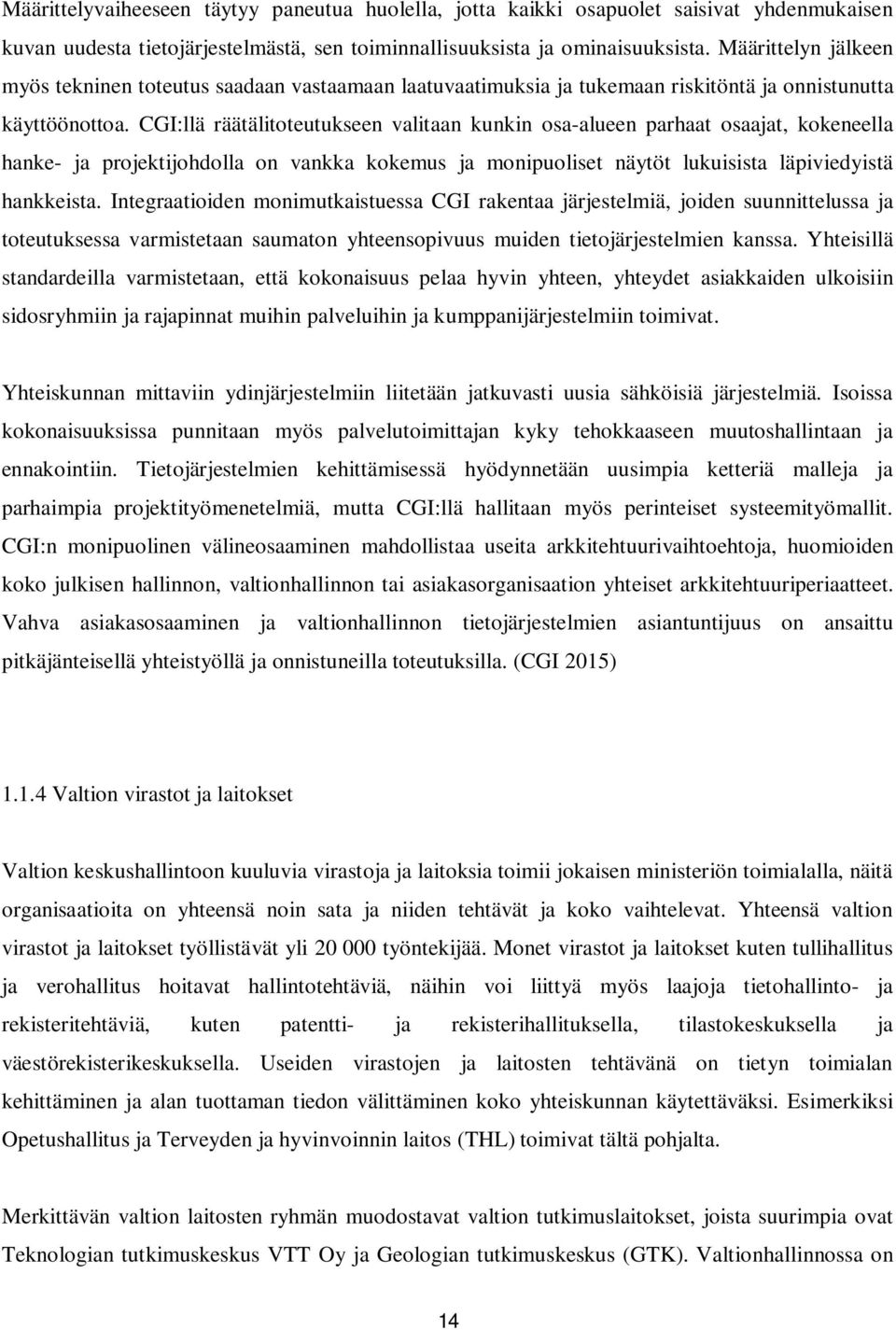 Määrittelyvaiheeseen täytyy paneutua huolella, jotta kaikki osapuolet saisivat yhdenmukaisen kuvan uudesta tietojärjestelmästä, sen toiminnallisuuksista ja ominaisuuksista. Määrittelyn jälkeen myös tekninen toteutus saadaan vastaamaan laatuvaatimuksia ja tukemaan riskitöntä ja onnistunutta käyttöönottoa. CGI:llä räätälitoteutukseen valitaan kunkin osa-alueen parhaat osaajat, kokeneella hanke- ja projektijohdolla on vankka kokemus ja monipuoliset näytöt lukuisista läpiviedyistä hankkeista. Integraatioiden monimutkaistuessa CGI rakentaa järjestelmiä, joiden suunnittelussa ja toteutuksessa varmistetaan saumaton yhteensopivuus muiden tietojärjestelmien kanssa. Yhteisillä standardeilla varmistetaan, että kokonaisuus pelaa hyvin yhteen, yhteydet asiakkaiden ulkoisiin sidosryhmiin ja rajapinnat muihin palveluihin ja kumppanijärjestelmiin toimivat.

Yhteiskunnan mittaviin ydinjärjestelmiin liitetään jatkuvasti uusia sähköisiä järjestelmiä. Isoissa kokonaisuuksissa punnitaan myös palvelutoimittajan kyky tehokkaaseen muutoshallintaan ja ennakointiin. Tietojärjestelmien kehittämisessä hyödynnetään uusimpia ketteriä malleja ja parhaimpia projektityömenetelmiä, mutta CGI:llä hallitaan myös perinteiset systeemityömallit. CGI:n monipuolinen välineosaaminen mahdollistaa useita arkkitehtuurivaihtoehtoja, huomioiden koko julkisen hallinnon, valtionhallinnon tai asiakasorganisaation yhteiset arkkitehtuuriperiaatteet. Vahva asiakasosaaminen ja valtionhallinnon tietojärjestelmien asiantuntijuus on ansaittu pitkäjänteisellä yhteistyöllä ja onnistuneilla toteutuksilla. (CGI 2015)

1.1.4 Valtion virastot ja laitokset

Valtion keskushallintoon kuuluvia virastoja ja laitoksia toimii jokaisen ministeriön toimialalla, näitä organisaatioita on yhteensä noin sata ja niiden tehtävät ja koko vaihtelevat. Yhteensä valtion virastot ja laitokset työllistävät yli 20 000 työntekijää. Monet virastot ja laitokset kuten tullihallitus ja verohallitus hoitavat hallintotehtäviä, näihin voi liittyä myös laajoja tietohallinto- ja rekisteritehtäviä, kuten patentti- ja rekisterihallituksella, tilastokeskuksella ja väestörekisterikeskuksella. Useiden virastojen ja laitosten tehtävänä on tietyn toimialan kehittäminen ja alan tuottaman tiedon välittäminen koko yhteiskunnan käytettäväksi. Esimerkiksi Opetushallitus ja Terveyden ja hyvinvoinnin laitos (THL) toimivat tältä pohjalta.

Merkittävän valtion laitosten ryhmän muodostavat valtion tutkimuslaitokset, joista suurimpia ovat Teknologian tutkimuskeskus VTT Oy ja Geologian tutkimuskeskus (GTK). Valtionhallinnossa on

14